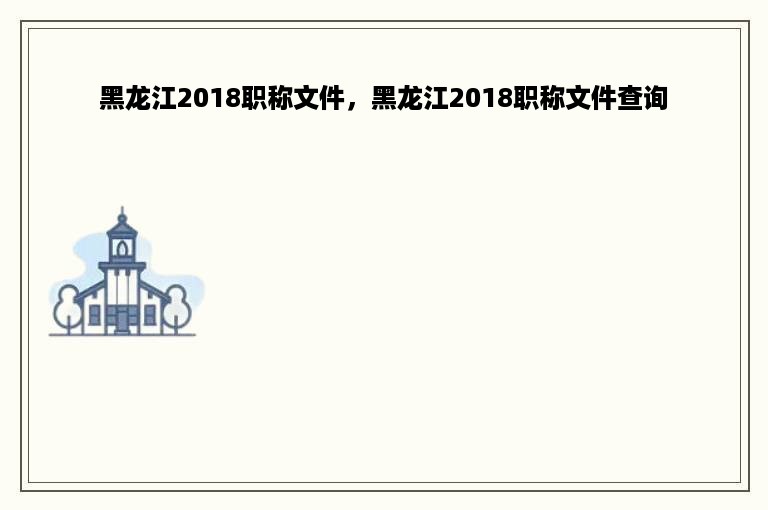 黑龙江2018职称文件，黑龙江2018职称文件查询